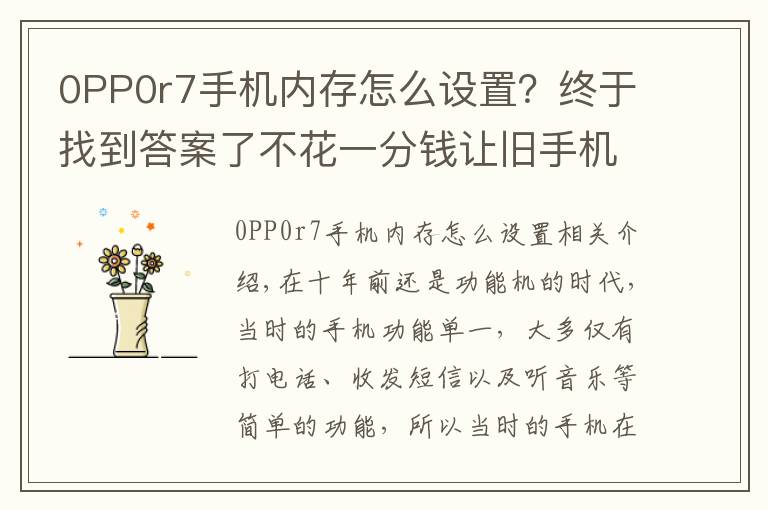 OPPOr7手机内存怎么设置？终于找到答案了不花一分钱让旧手机

OPPOr7手机内存怎么设置相关介绍，在十年前还是功能机的时代，当时的手机功能单一，大多仅有打电话、收发短信以及听音乐等简单的功能，所以当时的手机在